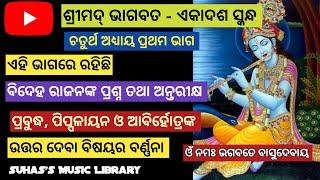 ଶ୍ରୀମଦ୍ ଭାଗବତ - ଏକାଦଶ ସ୍କନ୍ଧ

ଚତୁର୍ଥ ଅଧ୍ୟାୟ ପ୍ରଥମ ଭାଗ

ଏହି ଭାଗରେ ରହିଛି

ବିଦେହ ରାଜନଙ୍କ ପ୍ରଶ୍ନ ତଥା ଅନ୍ତରୀକ୍ଷ

ପ୍ରବୁଦ୍ଧ, ପିପ୍ପଳାୟନ ଓ ଆବିର୍ହୋତ୍ରଙ୍କ

ଉତ୍ତର ଦେବା ବିଷୟର ବର୍ଣ୍ଣନା

ଓଁ ନମଃ ଭଗବତେ ବାସୁଦେବାୟ

SUHAS'S MUSIC LIBRARY